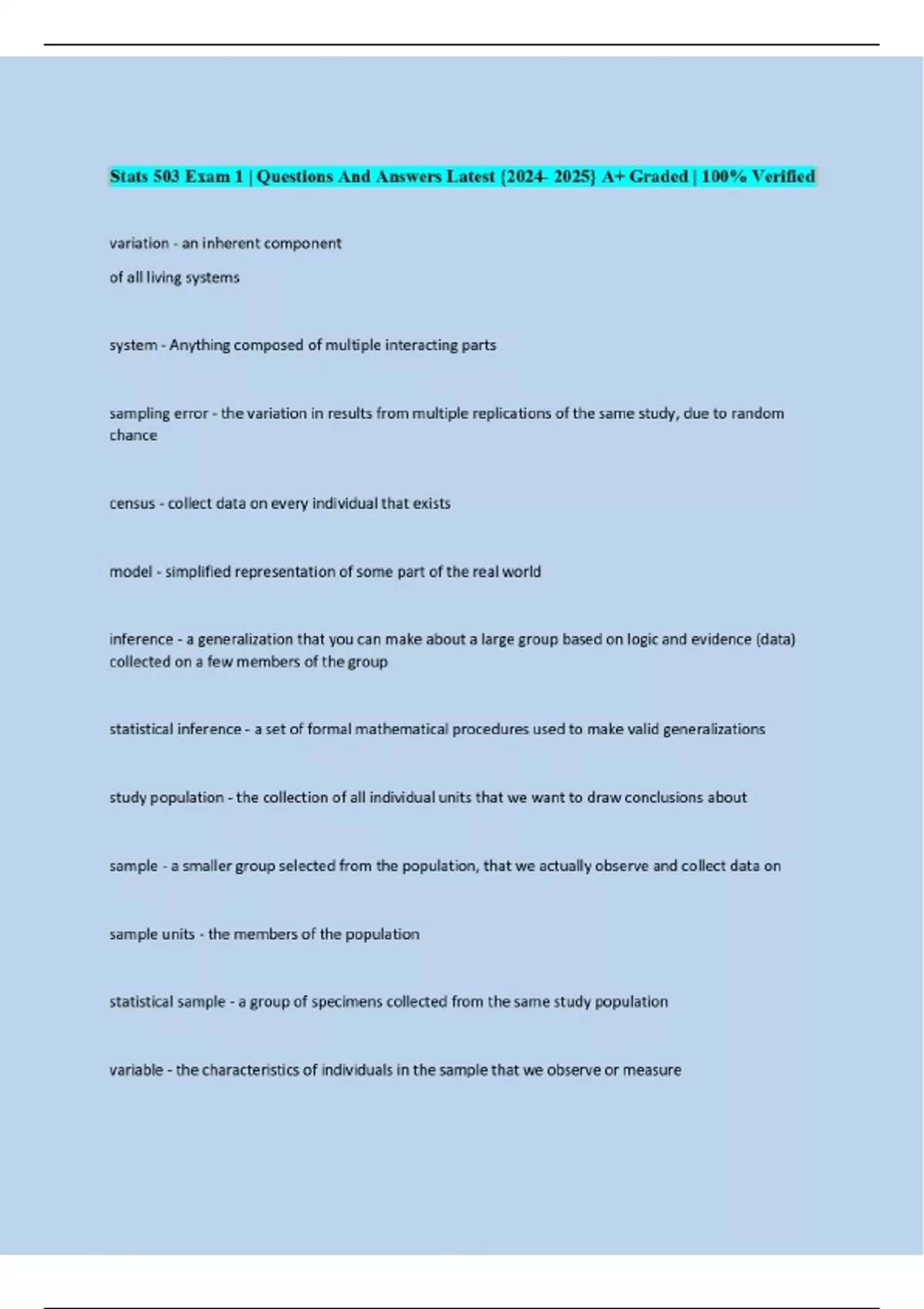 Stats 503 Exam 1 | Questions And Answers Latest {2024- 2025} A+ Graded | 100% Verified

variation - an inherent component

of all living systems

system - Anything composed of multiple interacting parts

sampling error - the variation in results from multiple replications of the same study, due to random chance

census - collect data on every individual that exists

model - simplified representation of some part of the real world

inference - a generalization that you can make about a large group based on logic and evidence (data) collected on a few members of the group

statistical inference - a set of formal mathematical procedures used to make valid generalizations

study population - the collection of all individual units that we want to draw conclusions about

sample - a smaller group selected from the population, that we actually observe and collect data on

sample units - the members of the population

statistical sample - a group of specimens collected from the same study population

variable - the characteristics of individuals in the sample that we observe or measure